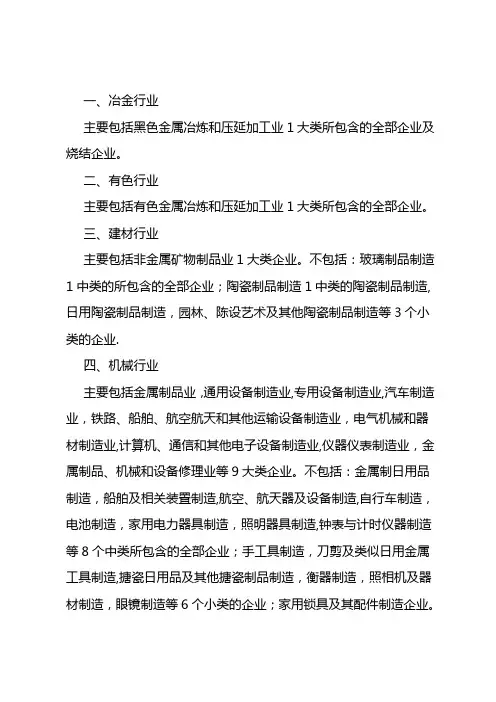 一、冶金行业

主要包括黑色金属冶炼和压延加工业 1 大类所包含的全部企业及烧结企业。

二、有色行业

主要包括有色金属冶炼和压延加工业 1 大类所包含的全部企业。

三、建材行业

主要包括非金属矿物制品业 1 大类企业。不包括：玻璃制品制造 1 中类的所包含的全部企业；陶瓷制品制造 1 中类的陶瓷制品制造,日用陶瓷制品制造，园林、陈设艺术及其他陶瓷制品制造等 3 个小类的企业.

四、机械行业

主要包括金属制品业 ,通用设备制造业,专用设备制造业,汽车制造业，铁路、船舶、航空航天和其他运输设备制造业，电气机械和器材制造业,计算机、通信和其他电子设备制造业,仪器仪表制造业，金属制品、机械和设备修理业等 9 大类企业。不包括：金属制日用品制造，船舶及相关装置制造,航空、航天器及设备制造,自行车制造，电池制造，家用电力器具制造，照明器具制造,钟表与计时仪器制造等 8 个中类所包含的全部企业；手工具制造，刀剪及类似日用金属工具制造,搪瓷日用品及其他搪瓷制品制造，衡器制造，照相机及器材制造，眼镜制造等 6 个小类的企业；家用锁具及其配件制造企业。